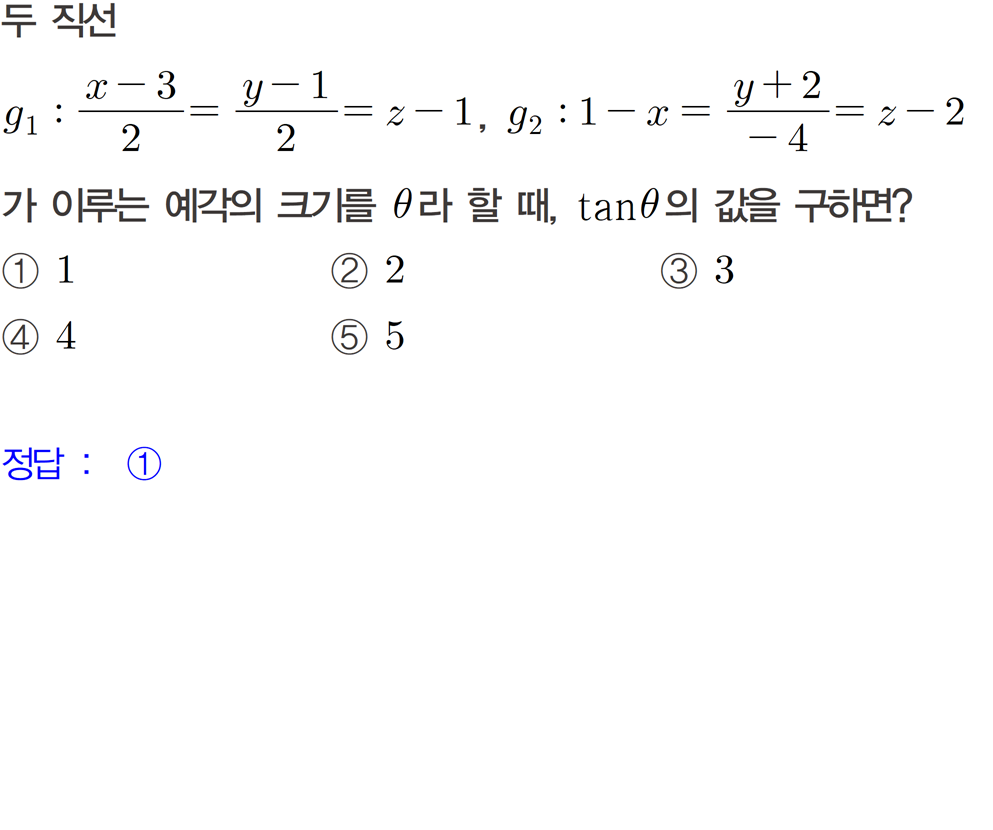 두 직선

$g_1 : \frac{x-3}{2} = \frac{y-1}{2} = z-1$, $g_2 : 1-x = \frac{y+2}{-4} = z-2$

가 이루는 예각의 크기를 $\theta$라 할 때, $\tan\theta$의 값을 구하면?

① 1 ② 2 ③ 3
④ 4 ⑤ 5

정답 : ①